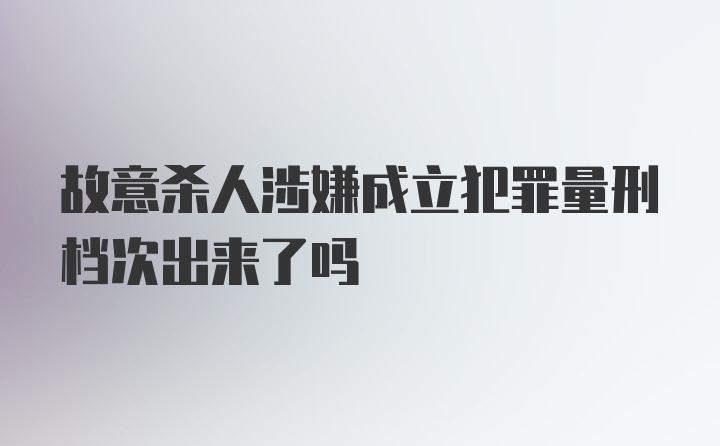 故意杀人涉嫌成立犯罪量刑档次出来了吗